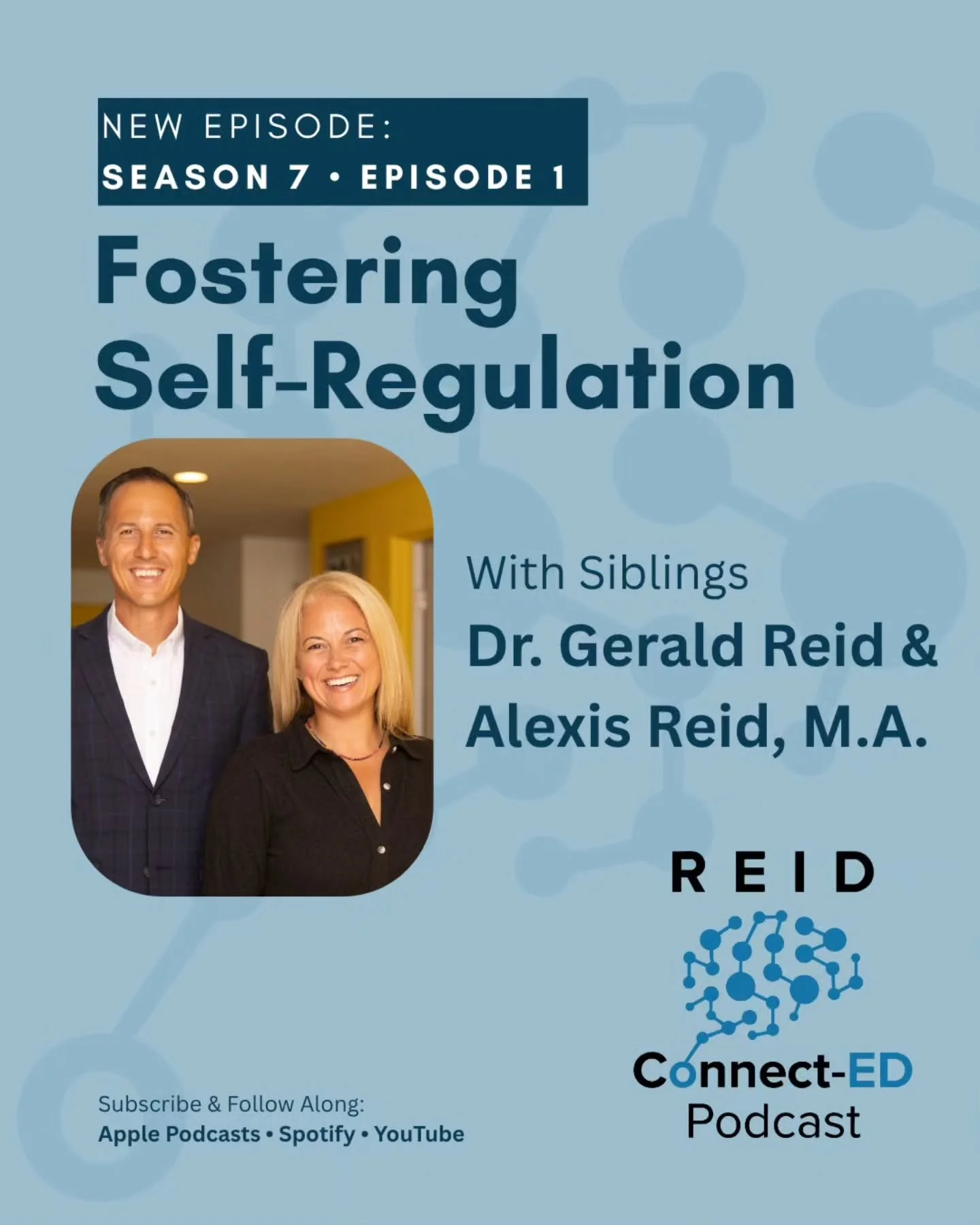 NEW EPISODE:
SEASON 7 • EPISODE 1

Fostering Self-Regulation

With Siblings
Dr. Gerald Reid &
Alexis Reid, M.A.

REID
Connect-ED
Podcast

Subscribe & Follow Along:
Apple Podcasts • Spotify • YouTube